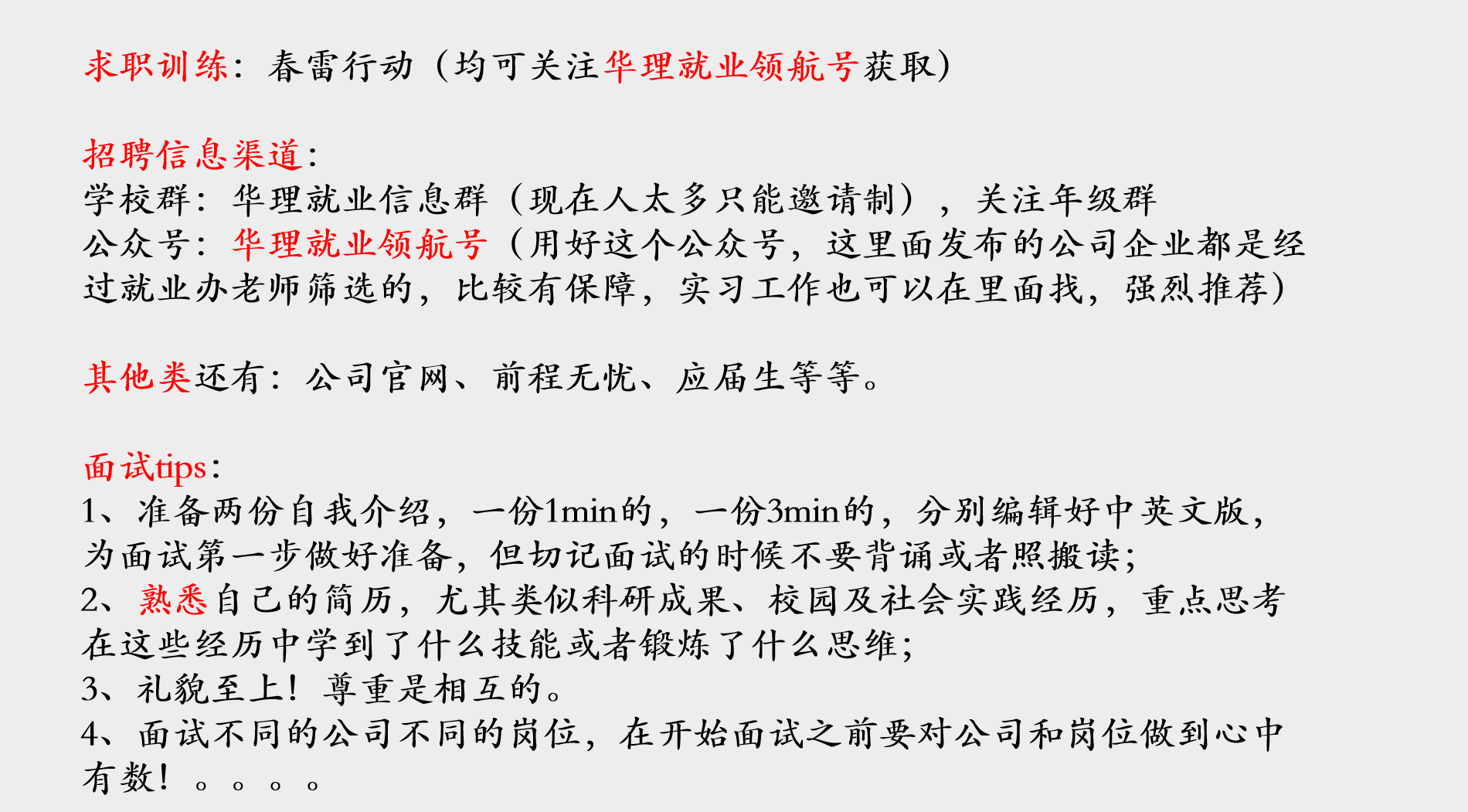 求职训练：春雷行动（均可关注华理就业领航号获取）

招聘信息渠道：
学校群：华理就业信息群（现在人太多只能邀请制），关注年级群
公众号：华理就业领航号（用好这个公众号，这里面发布的公司企业都是经过就业办老师筛选的，比较有保障，实习工作也可以在里面找，强烈推荐）

其他类还有：公司官网、前程无忧、应届生等等。

面试tips：
1、准备两份自我介绍，一份1min的，一份3min的，分别编辑好中英文版，为面试第一步做好准备，但切记面试的时候不要背诵或者照搬读；
2、熟悉自己的简历，尤其类似科研成果、校园及社会实践经历，重点思考在这些经历中学到了什么技能或者锻炼了什么思维；
3、礼貌至上！尊重是相互的。
4、面试不同的公司不同的岗位，在开始面试之前要对公司和岗位做到心中有数！。。。。